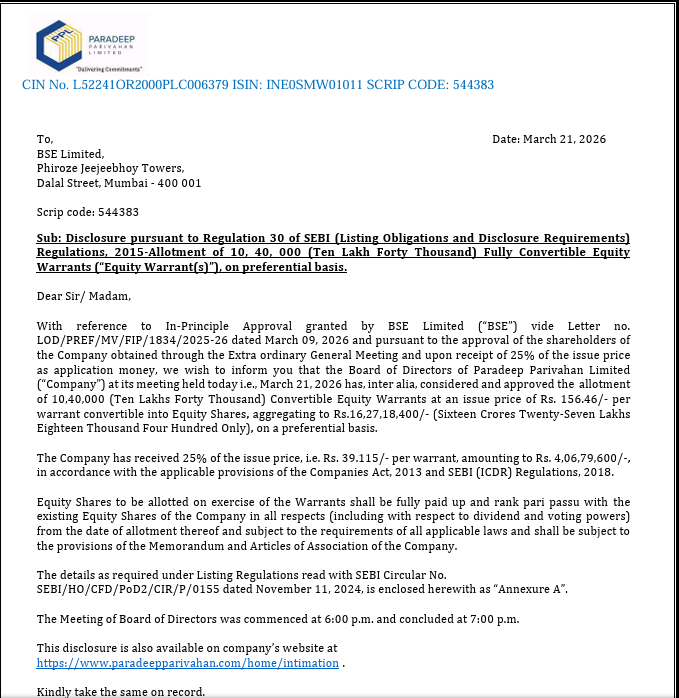 PPL PARADEEP PARIVAHAN LIMITED
"Delivering Commitments"

CIN No. L52241OR2000PLC006379 ISIN: INE0SMW01011 SCRIP CODE: 544383

To,
BSE Limited,
Phiroze Jeejeebhoy Towers,
Dalal Street, Mumbai - 400 001

Date: March 21, 2026

Scrip code: 544383

Sub: Disclosure pursuant to Regulation 30 of SEBI (Listing Obligations and Disclosure Requirements) Regulations, 2015-Allotment of 10, 40, 000 (Ten Lakh Forty Thousand) Fully Convertible Equity Warrants ("Equity Warrant(s)"), on preferential basis.

Dear Sir/ Madam,

With reference to In-Principle Approval granted by BSE Limited ("BSE") vide Letter no. LOD/PREF/MV/FIP/1834/2025-26 dated March 09, 2026 and pursuant to the approval of the shareholders of the Company obtained through the Extra ordinary General Meeting and upon receipt of 25% of the issue price as application money, we wish to inform you that the Board of Directors of Paradeep Parivahan Limited ("Company") at its meeting held today i.e., March 21, 2026 has, inter alia, considered and approved the allotment of 10,40,000 (Ten Lakhs Forty Thousand) Convertible Equity Warrants at an issue price of Rs. 156.46/- per warrant convertible into Equity Shares, aggregating to Rs.16,27,18,400/- (Sixteen Crores Twenty-Seven Lakhs Eighteen Thousand Four Hundred Only), on a preferential basis.

The Company has received 25% of the issue price, i.e. Rs. 39.115/- per warrant, amounting to Rs. 4,06,79,600/-, in accordance with the applicable provisions of the Companies Act, 2013 and SEBI (ICDR) Regulations, 2018.

Equity Shares to be allotted on exercise of the Warrants shall be fully paid up and rank pari passu with the existing Equity Shares of the Company in all respects (including with respect to dividend and voting powers) from the date of allotment thereof and subject to the requirements of all applicable laws and shall be subject to the provisions of the Memorandum and Articles of Association of the Company.

The details as required under Listing Regulations read with SEBI Circular No. SEBI/HO/CFD/PoD2/CIR/P/0155 dated November 11, 2024, is enclosed herewith as "Annexure A".

The Meeting of Board of Directors was commenced at 6:00 p.m. and concluded at 7:00 p.m.

This disclosure is also available on company's website at https://www.paradeepparivahan.com/home/intimation .

Kindly take the same on record.